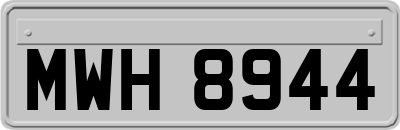 MWH 8944